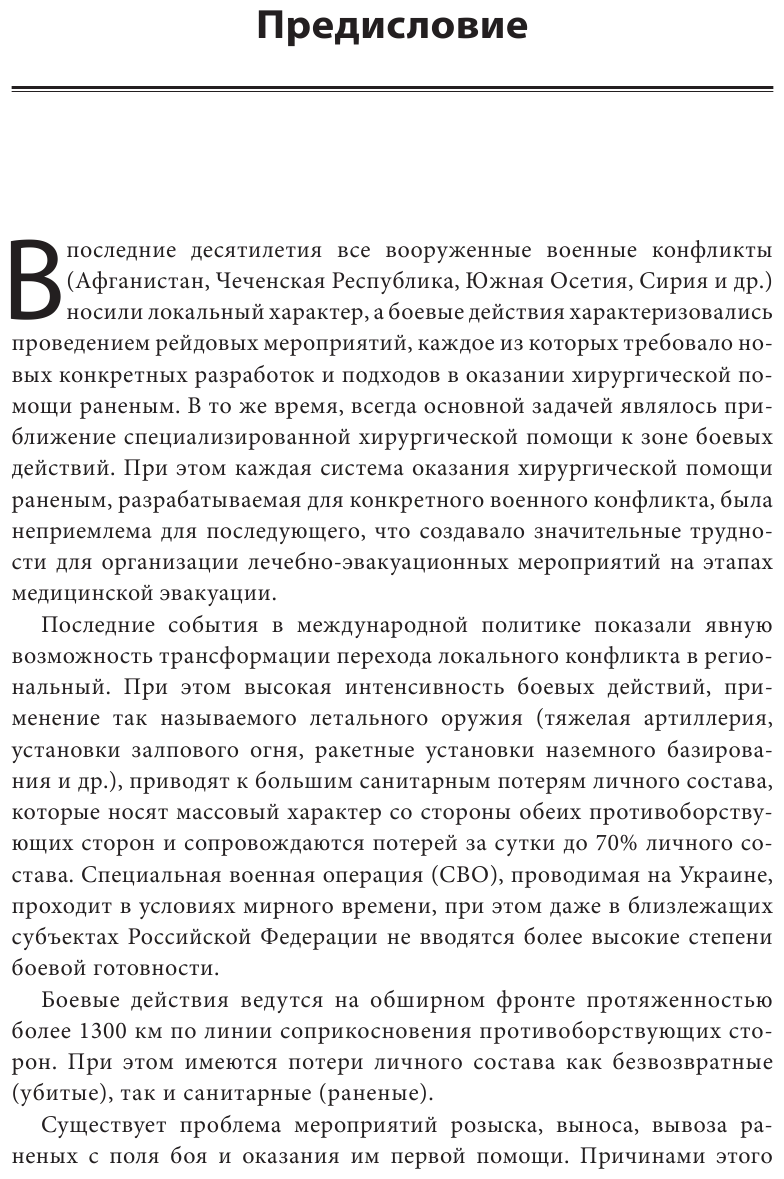 Предисловие

В последние десятилетия все вооруженные военные конфликты (Афганистан, Чеченская Республика, Южная Осетия, Сирия и др.) носили локальный характер, а боевые действия характеризовались проведением рейдовых мероприятий, каждое из которых требовало новых конкретных разработок и подходов в оказании хирургической помощи раненым. В то же время, всегда основной задачей являлось приближение специализированной хирургической помощи к зоне боевых действий. При этом каждая система оказания хирургической помощи раненым, разрабатываемая для конкретного военного конфликта, была неприемлема для последующего, что создавало значительные трудности для организации лечебно-эвакуационных мероприятий на этапах медицинской эвакуации.

Последние события в международной политике показали явную возможность трансформации перехода локального конфликта в региональный. При этом высокая интенсивность боевых действий, применение так называемого летального оружия (тяжелая артиллерия, установки залпового огня, ракетные установки наземного базирования и др.), приводят к большим санитарным потерям личного состава, которые носят массовый характер со стороны обеих противоборствующих сторон и сопровождаются потерей за сутки до 70% личного состава. Специальная военная операция (СВО), проводимая на Украине, проходит в условиях мирного времени, при этом даже в близлежащих субъектах Российской Федерации не вводятся более высокие степени боевой готовности.

Боевые действия ведутся на обширном фронте протяженностью более 1300 км по линии соприкосновения противоборствующих сторон. При этом имеются потери личного состава как безвозвратные (убитые), так и санитарные (раненые).

Существует проблема мероприятий розыска, выноса, вывоза раненых с поля боя и оказания им первой помощи. Причинами этого